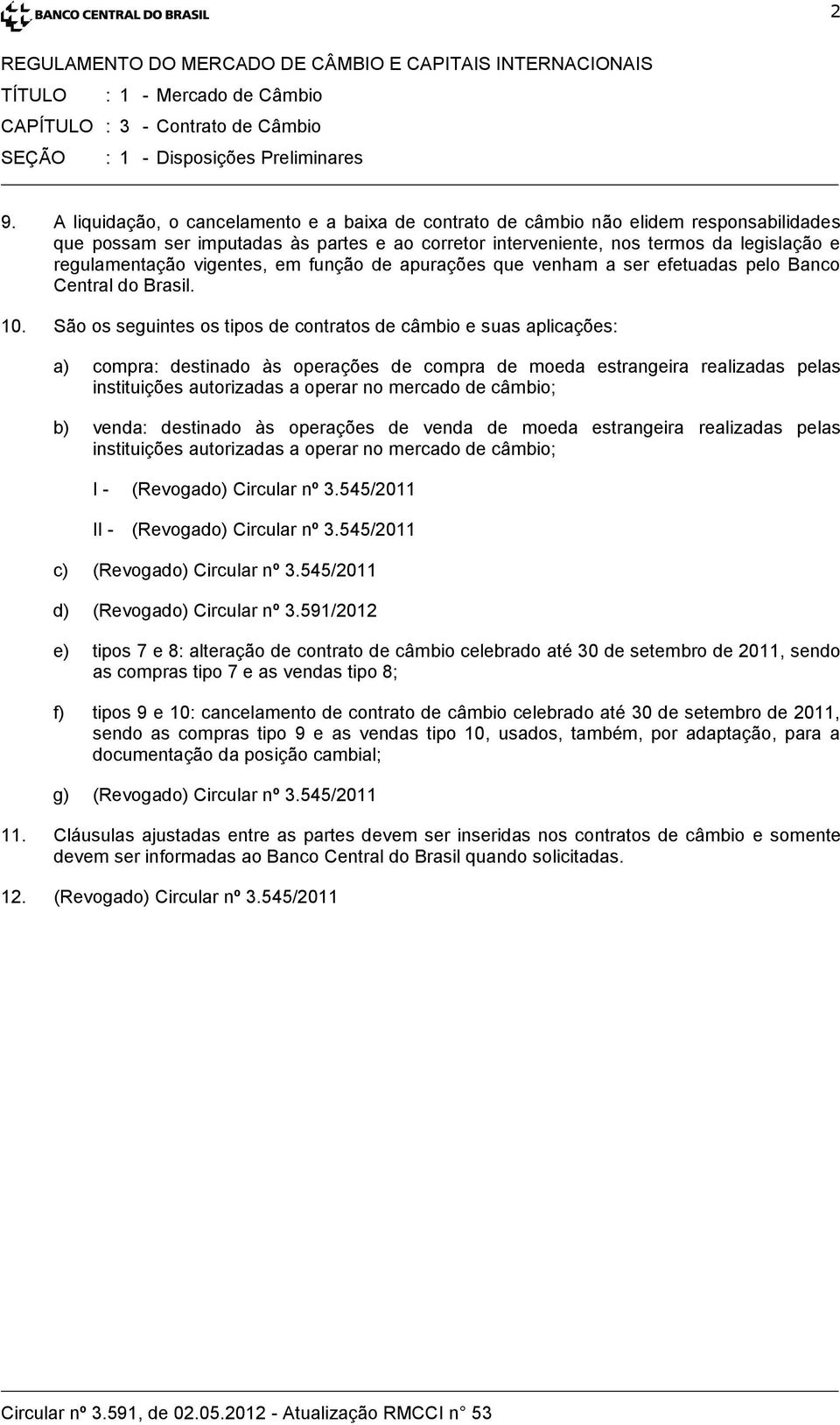 BANCO CENTRAL DO BRASIL

2

REGULAMENTO DO MERCADO DE CÂMBIO E CAPITAIS INTERNACIONAIS
TÍTULO : 1 - Mercado de Câmbio
CAPÍTULO : 3 - Contrato de Câmbio
SEÇÃO : 1 - Disposições Preliminares

9. A liquidação, o cancelamento e a baixa de contrato de câmbio não elidem responsabilidades que possam ser imputadas às partes e ao corretor interveniente, nos termos da legislação e regulamentação vigentes, em função de apurações que venham a ser efetuadas pelo Banco Central do Brasil.

10. São os seguintes os tipos de contratos de câmbio e suas aplicações:

a) compra: destinado às operações de compra de moeda estrangeira realizadas pelas instituições autorizadas a operar no mercado de câmbio;

b) venda: destinado às operações de venda de moeda estrangeira realizadas pelas instituições autorizadas a operar no mercado de câmbio;

I - (Revogado) Circular nº 3.545/2011

II - (Revogado) Circular nº 3.545/2011

c) (Revogado) Circular nº 3.545/2011

d) (Revogado) Circular nº 3.591/2012

e) tipos 7 e 8: alteração de contrato de câmbio celebrado até 30 de setembro de 2011, sendo as compras tipo 7 e as vendas tipo 8;

f) tipos 9 e 10: cancelamento de contrato de câmbio celebrado até 30 de setembro de 2011, sendo as compras tipo 9 e as vendas tipo 10, usados, também, por adaptação, para a documentação da posição cambial;

g) (Revogado) Circular nº 3.545/2011

11. Cláusulas ajustadas entre as partes devem ser inseridas nos contratos de câmbio e somente devem ser informadas ao Banco Central do Brasil quando solicitadas.

12. (Revogado) Circular nº 3.545/2011

Circular nº 3.591, de 02.05.2012 - Atualização RMCCI n° 53